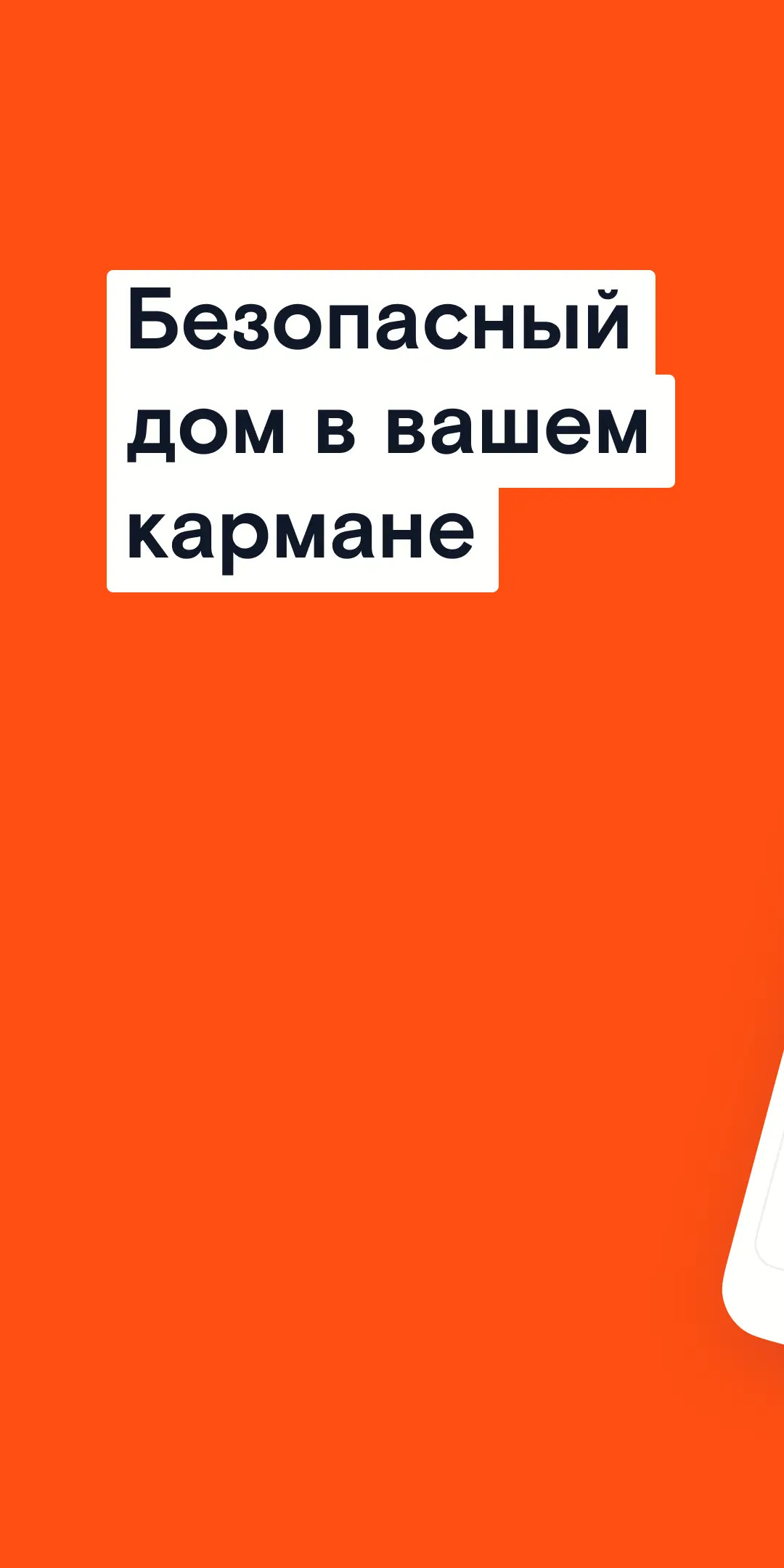 Безопасный дом в вашем кармане